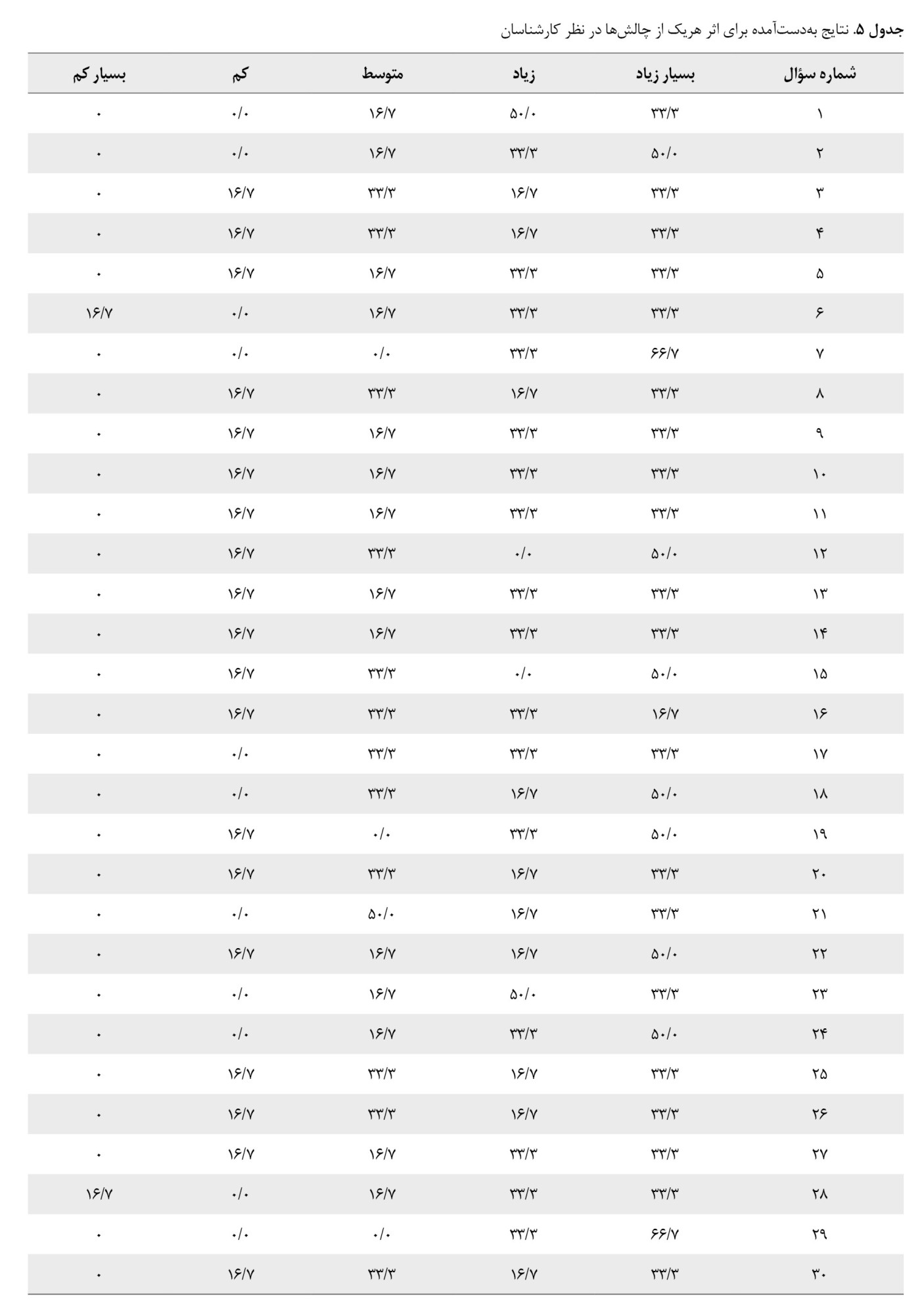 جدول ۵. نتایج به‌دست‌آمده برای اثر هریک از چالش‌ها در نظر کارشناسان

| شماره سؤال | بسیار زیاد | زیاد | متوسط | کم | بسیار کم |
|---|---|---|---|---|---|
| ۱ | ۳۳/۳ | ۵۰/۰ | ۱۶/۷ | ۰/۰ | ۰ |
| ۲ | ۵۰/۰ | ۳۳/۳ | ۱۶/۷ | ۰/۰ | ۰ |
| ۳ | ۳۳/۳ | ۱۶/۷ | ۳۳/۳ | ۱۶/۷ | ۰ |
| ۴ | ۳۳/۳ | ۱۶/۷ | ۳۳/۳ | ۱۶/۷ | ۰ |
| ۵ | ۳۳/۳ | ۳۳/۳ | ۱۶/۷ | ۱۶/۷ | ۰ |
| ۶ | ۳۳/۳ | ۳۳/۳ | ۱۶/۷ | ۰/۰ | ۱۶/۷ |
| ۷ | ۶۶/۷ | ۳۳/۳ | ۰/۰ | ۰/۰ | ۰ |
| ۸ | ۳۳/۳ | ۱۶/۷ | ۳۳/۳ | ۱۶/۷ | ۰ |
| ۹ | ۳۳/۳ | ۳۳/۳ | ۱۶/۷ | ۱۶/۷ | ۰ |
| ۱۰ | ۳۳/۳ | ۳۳/۳ | ۱۶/۷ | ۱۶/۷ | ۰ |
| ۱۱ | ۳۳/۳ | ۳۳/۳ | ۱۶/۷ | ۱۶/۷ | ۰ |
| ۱۲ | ۵۰/۰ | ۰/۰ | ۳۳/۳ | ۱۶/۷ | ۰ |
| ۱۳ | ۳۳/۳ | ۳۳/۳ | ۱۶/۷ | ۱۶/۷ | ۰ |
| ۱۴ | ۳۳/۳ | ۳۳/۳ | ۱۶/۷ | ۱۶/۷ | ۰ |
| ۱۵ | ۵۰/۰ | ۰/۰ | ۳۳/۳ | ۱۶/۷ | ۰ |
| ۱۶ | ۱۶/۷ | ۳۳/۳ | ۳۳/۳ | ۱۶/۷ | ۰ |
| ۱۷ | ۳۳/۳ | ۳۳/۳ | ۳۳/۳ | ۰/۰ | ۰ |
| ۱۸ | ۵۰/۰ | ۱۶/۷ | ۳۳/۳ | ۰/۰ | ۰ |
| ۱۹ | ۵۰/۰ | ۳۳/۳ | ۰/۰ | ۱۶/۷ | ۰ |
| ۲۰ | ۳۳/۳ | ۱۶/۷ | ۳۳/۳ | ۱۶/۷ | ۰ |
| ۲۱ | ۳۳/۳ | ۱۶/۷ | ۵۰/۰ | ۰/۰ | ۰ |
| ۲۲ | ۵۰/۰ | ۱۶/۷ | ۱۶/۷ | ۱۶/۷ | ۰ |
| ۲۳ | ۳۳/۳ | ۵۰/۰ | ۱۶/۷ | ۰/۰ | ۰ |
| ۲۴ | ۵۰/۰ | ۳۳/۳ | ۱۶/۷ | ۰/۰ | ۰ |
| ۲۵ | ۳۳/۳ | ۱۶/۷ | ۳۳/۳ | ۱۶/۷ | ۰ |
| ۲۶ | ۳۳/۳ | ۱۶/۷ | ۳۳/۳ | ۱۶/۷ | ۰ |
| ۲۷ | ۳۳/۳ | ۳۳/۳ | ۱۶/۷ | ۱۶/۷ | ۰ |
| ۲۸ | ۳۳/۳ | ۳۳/۳ | ۱۶/۷ | ۰/۰ | ۱۶/۷ |
| ۲۹ | ۶۶/۷ | ۳۳/۳ | ۰/۰ | ۰/۰ | ۰ |
| ۳۰ | ۳۳/۳ | ۱۶/۷ | ۳۳/۳ | ۱۶/۷ | ۰ |